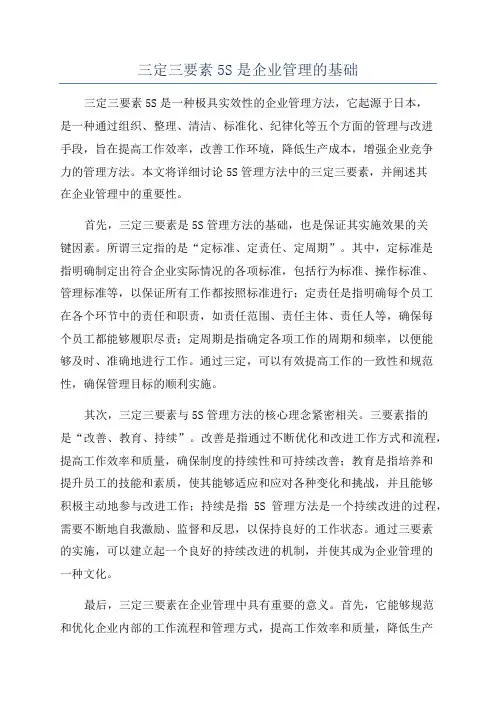 三定三要素 5S 是企业管理的基础

三定三要素 5S 是一种极具实效性的企业管理方法，它起源于日本，是一种通过组织、整理、清洁、标准化、纪律化等五个方面的管理与改进手段，旨在提高工作效率，改善工作环境，降低生产成本，增强企业竞争力的管理方法。本文将详细讨论 5S 管理方法中的三定三要素，并阐述其在企业管理中的重要性。

首先，三定三要素是 5S 管理方法的基础，也是保证其实施效果的关键因素。所谓三定指的是“定标准、定责任、定周期”。其中，定标准是指明确制定出符合企业实际情况的各项标准，包括行为标准、操作标准、管理标准等，以保证所有工作都按照标准进行；定责任是指明确每个员工在各个环节中的责任和职责，如责任范围、责任主体、责任人等，确保每个员工都能够履职尽责；定周期是指确定各项工作的周期和频率，以便能够及时、准确地进行工作。通过三定，可以有效提高工作的一致性和规范性，确保管理目标的顺利实施。

其次，三定三要素与 5S 管理方法的核心理念紧密相关。三要素指的是“改善、教育、持续”。改善是指通过不断优化和改进工作方式和流程，提高工作效率和质量，确保制度的持续性和可持续改善；教育是指培养和提升员工的技能和素质，使其能够适应和应对各种变化和挑战，并且能够积极主动地参与改进工作；持续是指 5S 管理方法是一个持续改进的过程，需要不断地自我激励、监督和反思，以保持良好的工作状态。通过三要素的实施，可以建立起一个良好的持续改进的机制，并使其成为企业管理的一种文化。

最后，三定三要素在企业管理中具有重要的意义。首先，它能够规范和优化企业内部的工作流程和管理方式，提高工作效率和质量，降低生产